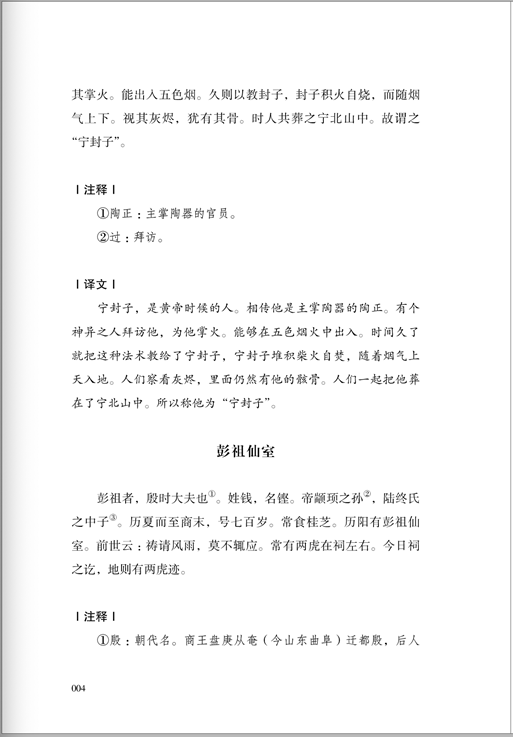 其掌火。能出入五色烟。久则以教封子，封子积火自烧，而随烟气上下。视其灰烬，犹有其骨。时人共葬之宁北山中。故谓之“宁封子”。

| 注释 |

①陶正：主掌陶器的官员。

②过：拜访。

| 译文 |

宁封子，是黄帝时候的人。相传他是主掌陶器的陶正。有个神异之人拜访他，为他掌火。能够在五色烟火中出入。时间久了就把这种法术教给了宁封子，宁封子堆积柴火自焚，随着烟气上天入地。人们察看灰烬，里面仍然有他的骸骨。人们一起把他葬在了宁北山中。所以称他为“宁封子”。

彭祖仙室

彭祖者，殷时大夫也$^{①}$。姓钱，名铿。帝颛顼之孙$^{②}$，陆终氏之中子$^{③}$。历夏而至商末，号七百岁。常食桂芝。历阳有彭祖仙室。前世云：祷请风雨，莫不辄应。常有两虎在祠左右。今日祠之讫，地则有两虎迹。

| 注释 |

①殷：朝代名。商王盘庚从奄（今山东曲阜）迁都殷，后人

004